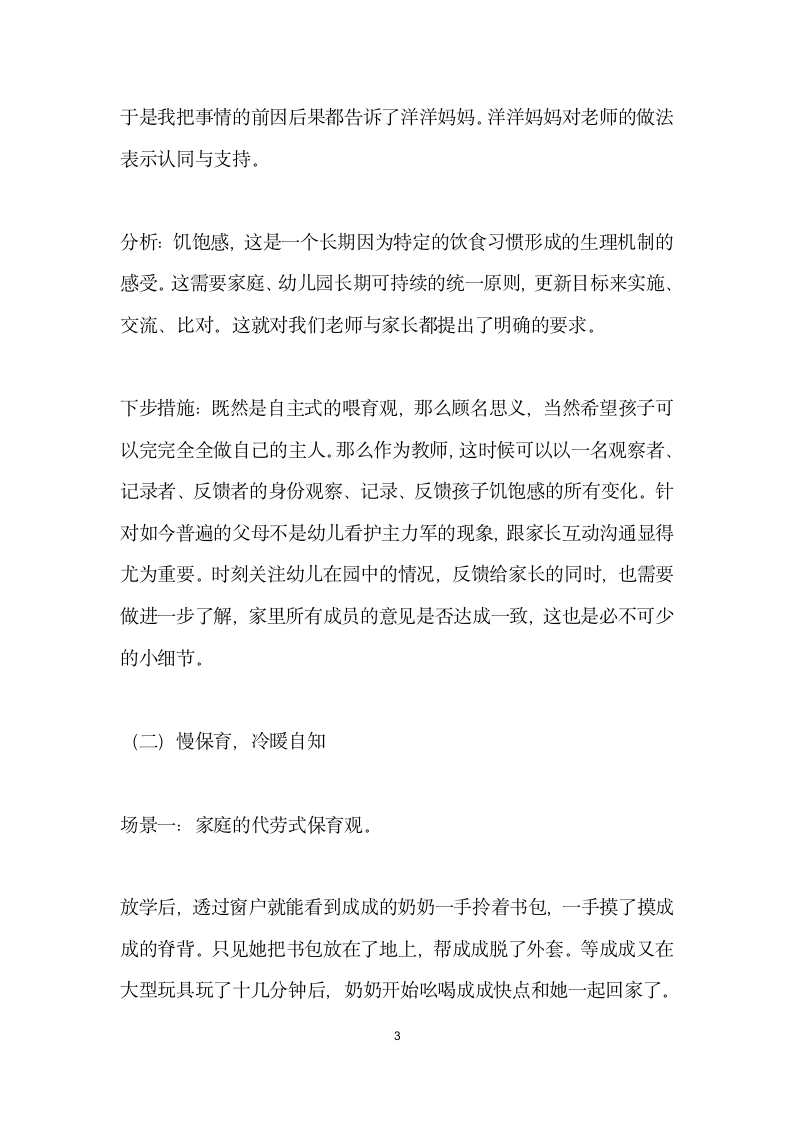 于是我把事情的前因后果都告诉了洋洋妈妈。洋洋妈妈对老师的做法表示认同与支持。

分析：饥饱感，这是一个长期因为特定的饮食习惯形成的生理机制的感受。这需要家庭、幼儿园长期可持续的统一原则，更新目标来实施、交流、比对。这就对我们老师与家长都提出了明确的要求。

下步措施：既然是自主式的喂育观，那么顾名思义，当然希望孩子可以完完全全做自己的主人。那么作为教师，这时候可以以一名观察者、记录者、反馈者的身份观察、记录、反馈孩子饥饱感的所有变化。针对如今普遍的父母不是幼儿看护主力军的现象，跟家长互动沟通显得尤为重要。时刻关注幼儿在园中的情况，反馈给家长的同时，也需要做进一步了解，家里所有成员的意见是否达成一致，这也是必不可少的小细节。

（二）慢保育，冷暖自知

场景一：家庭的代劳式保育观。

放学后，透过窗户就能看到成成的奶奶一手拎着书包，一手摸了摸成成的脊背。只见她把书包放在了地上，帮成成脱了外套。等成成又在大型玩具玩了十几分钟后，奶奶开始吆喝成成快点和她一起回家了。

3